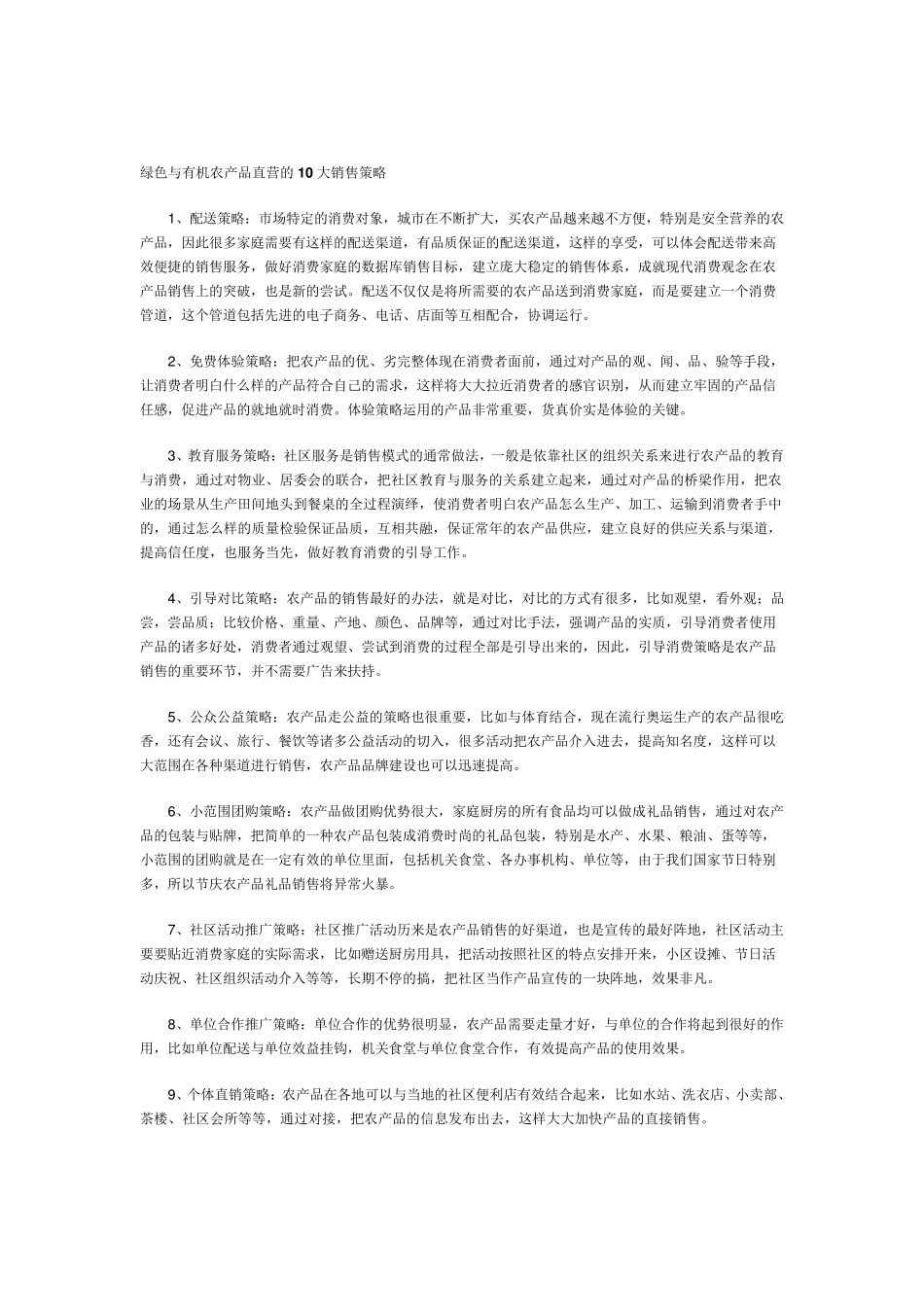 绿色与有机农产品直营的10大销售策略

1、配送策略：市场特定的消费对象，城市在不断扩大，买农产品越来越不方便，特别是安全营养的农产品，因此很多家庭需要有这样的配送渠道，有品质保证的配送渠道，这样的享受，可以体会配送带来高效便捷的销售服务，做好消费家庭的数据库销售目标，建立庞大稳定的销售体系，成就现代消费观念在农产品销售上的突破，也是新的尝试。配送不仅仅是将所需要的农产品送到消费家庭，而是要建立一个消费管道，这个管道包括先进的电子商务、电话、店面等互相配合，协调运行。

2、免费体验策略：把农产品的优、劣完整体现在消费者面前，通过对产品的观、闻、品、验等手段，让消费者明白什么样的产品符合自己的需求，这样将大大拉近消费者的感官识别，从而建立牢固的产品信任感，促进产品的就地就时消费。体验策略运用的产品非常重要，货真价实是体验的关键。

3、教育服务策略：社区服务是销售模式的通常做法，一般是依靠社区的组织关系来进行农产品的教育与消费，通过对物业、居委会的联合，把社区教育与服务的关系建立起来，通过对产品的桥梁作用，把农业的场景从生产田间地头到餐桌的全过程演绎，使消费者明白农产品怎么生产、加工、运输到消费者手中的，通过怎么样的质量检验保证品质，互相共融，保证常年的农产品供应，建立良好的供应关系与渠道，提高信任度，也服务当先，做好教育消费的引导工作。

4、引导对比策略：农产品的销售最好的办法，就是对比，对比的方式有很多，比如观望，看外观；品尝，尝品质；比较价格、重量、产地、颜色、品牌等，通过对比手法，强调产品的实质，引导消费者使用产品的诸多好处，消费者通过观望、尝试到消费的过程全部是引导出来的，因此，引导消费策略是农产品销售的重要环节，并不需要广告来扶持。

5、公众公益策略：农产品走公益的策略也很重要，比如与体育结合，现在流行奥运生产的农产品很吃香，还有会议、旅行、餐饮等诸多公益活动的切入，很多活动把农产品介入进去，提高知名度，这样可以大范围在各种渠道进行销售，农产品品牌建设也可以迅速提高。

6、小范围团购策略：农产品做团购优势很大，家庭厨房的所有食品均可以做成礼品销售，通过对农产品的包装与贴牌，把简单的一种农产品包装成消费时尚的礼品包装，特别是水产、水果、粮油、蛋等等，小范围的团购就是在一定有效的单位里面，包括机关食堂、各办事机构、单位等，由于我们国家节日特别多，所以节庆农产品礼品销售将异常火暴。

7、社区活动推广策略：社区推广活动历来是农产品销售的好渠道，也是宣传的最好阵地，社区活动主要要贴近消费家庭的实际需求，比如赠送厨房用具，把活动按照社区的特点安排开来，小区设摊、节日活动庆祝、社区组织活动介入等等，长期不停的搞，把社区当作产品宣传的一块阵地，效果非凡。

8、单位合作推广策略：单位合作的优势很明显，农产品需要走量才好，与单位的合作将起到很好的作用，比如单位配送与单位效益挂钩，机关食堂与单位食堂合作，有效提高产品的使用效果。

9、个体直销策略：农产品在各地可以与当地的社区便利店有效结合起来，比如水站、洗衣店、小卖部、茶楼、社区会所等等，通过对接，把农产品的信息发布出去，这样大大加快产品的直接销售。